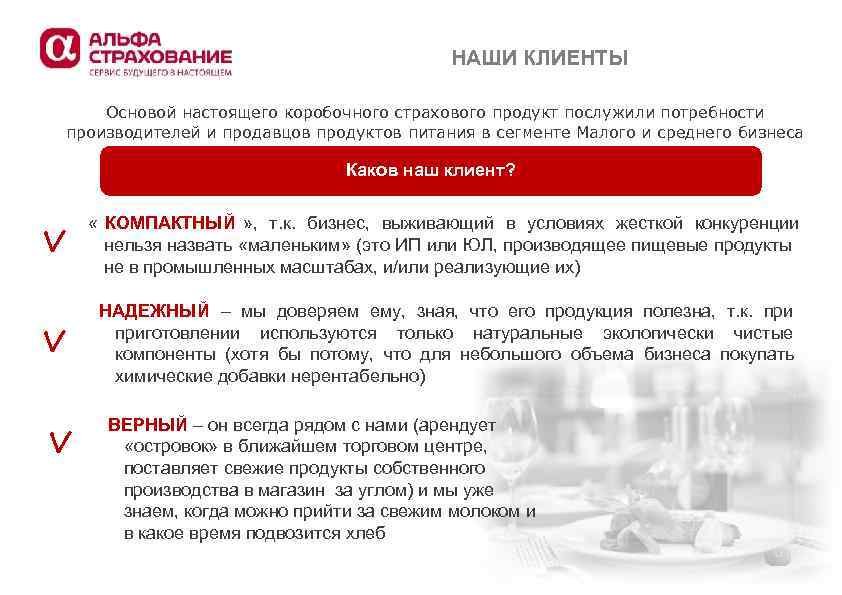 АЛЬФА СТРАХОВАНИЕ
СЕРВИС БУДУЩЕГО В НАСТОЯЩЕМ

НАШИ КЛИЕНТЫ

Основой настоящего коробочного страхового продукт послужили потребности производителей и продавцов продуктов питания в сегменте Малого и среднего бизнеса

Каков наш клиент?

V « КОМПАКТНЫЙ », т.к. бизнес, выживающий в условиях жесткой конкуренции нельзя назвать «маленьким» (это ИП или ЮЛ, производящее пищевые продукты не в промышленных масштабах, и/или реализующие их)

V НАДЕЖНЫЙ – мы доверяем ему, зная, что его продукция полезна, т.к. при приготовлении используются только натуральные экологически чистые компоненты (хотя бы потому, что для небольшого объема бизнеса покупать химические добавки нерентабельно)

V ВЕРНЫЙ – он всегда рядом с нами (арендует «островок» в ближайшем торговом центре, поставляет свежие продукты собственного производства в магазин за углом) и мы уже знаем, когда можно прийти за свежим молоком и в какое время подвозится хлеб